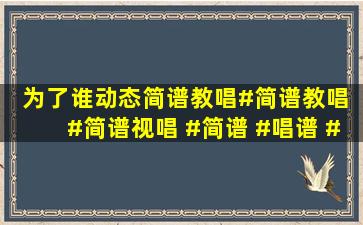 为了谁动态简谱教唱#简谱教唱 #简谱视唱 #简谱 #唱谱 #